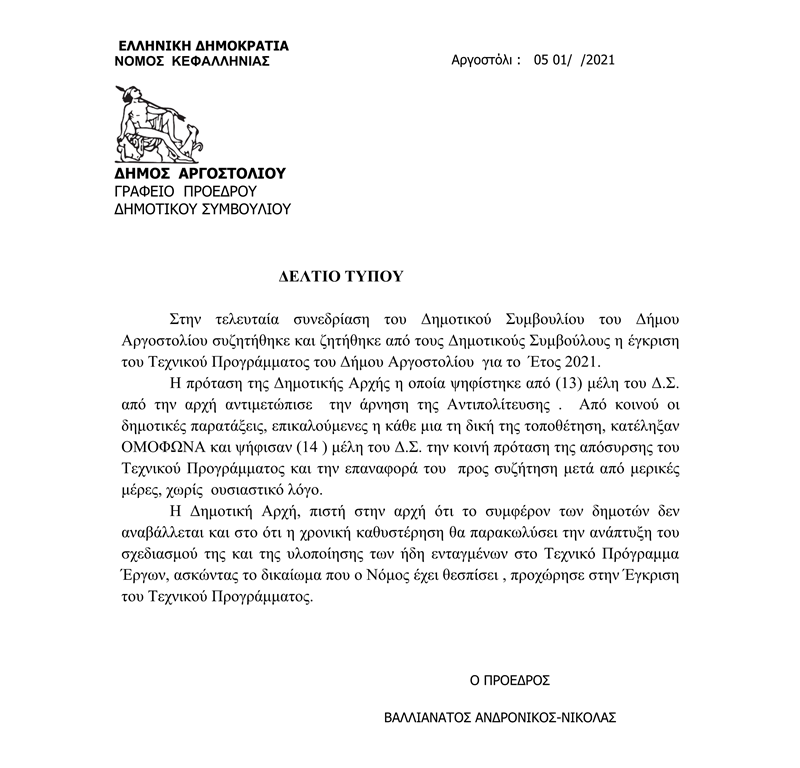 ΕΛΛΗΝΙΚΗ ΔΗΜΟΚΡΑΤΙΑ
ΝΟΜΟΣ ΚΕΦΑΛΛΗΝΙΑΣ

Αργοστόλι : 05 01/ /2021

ΔΗΜΟΣ ΑΡΓΟΣΤΟΛΙΟΥ
ΓΡΑΦΕΙΟ ΠΡΟΕΔΡΟΥ
ΔΗΜΟΤΙΚΟΥ ΣΥΜΒΟΥΛΙΟΥ

ΔΕΛΤΙΟ ΤΥΠΟΥ

Στην τελευταία συνεδρίαση του Δημοτικού Συμβουλίου του Δήμου Αργοστολίου συζητήθηκε και ζητήθηκε από τους Δημοτικούς Συμβούλους η έγκριση του Τεχνικού Προγράμματος του Δήμου Αργοστολίου για το Έτος 2021.

Η πρόταση της Δημοτικής Αρχής η οποία ψηφίστηκε από (13) μέλη του Δ.Σ. από την αρχή αντιμετώπισε την άρνηση της Αντιπολίτευσης . Από κοινού οι δημοτικές παρατάξεις, επικαλούμενες η κάθε μια τη δική της τοποθέτηση, κατέληξαν ΟΜΟΦΩΝΑ και ψήφισαν (14 ) μέλη του Δ.Σ. την κοινή πρόταση της απόσυρσης του Τεχνικού Προγράμματος και την επαναφορά του προς συζήτηση μετά από μερικές μέρες, χωρίς ουσιαστικό λόγο.

Η Δημοτική Αρχή, πιστή στην αρχή ότι το συμφέρον των δημοτών δεν αναβάλλεται και στο ότι η χρονική καθυστέρηση θα παρακωλύσει την ανάπτυξη του σχεδιασμού της και της υλοποίησης των ήδη ενταγμένων στο Τεχνικό Πρόγραμμα Έργων, ασκώντας το δικαίωμα που ο Νόμος έχει θεσπίσει , προχώρησε στην Έγκριση του Τεχνικού Προγράμματος.

Ο ΠΡΟΕΔΡΟΣ

ΒΑΛΛΙΑΝΑΤΟΣ ΑΝΔΡΟΝΙΚΟΣ-ΝΙΚΟΛΑΣ